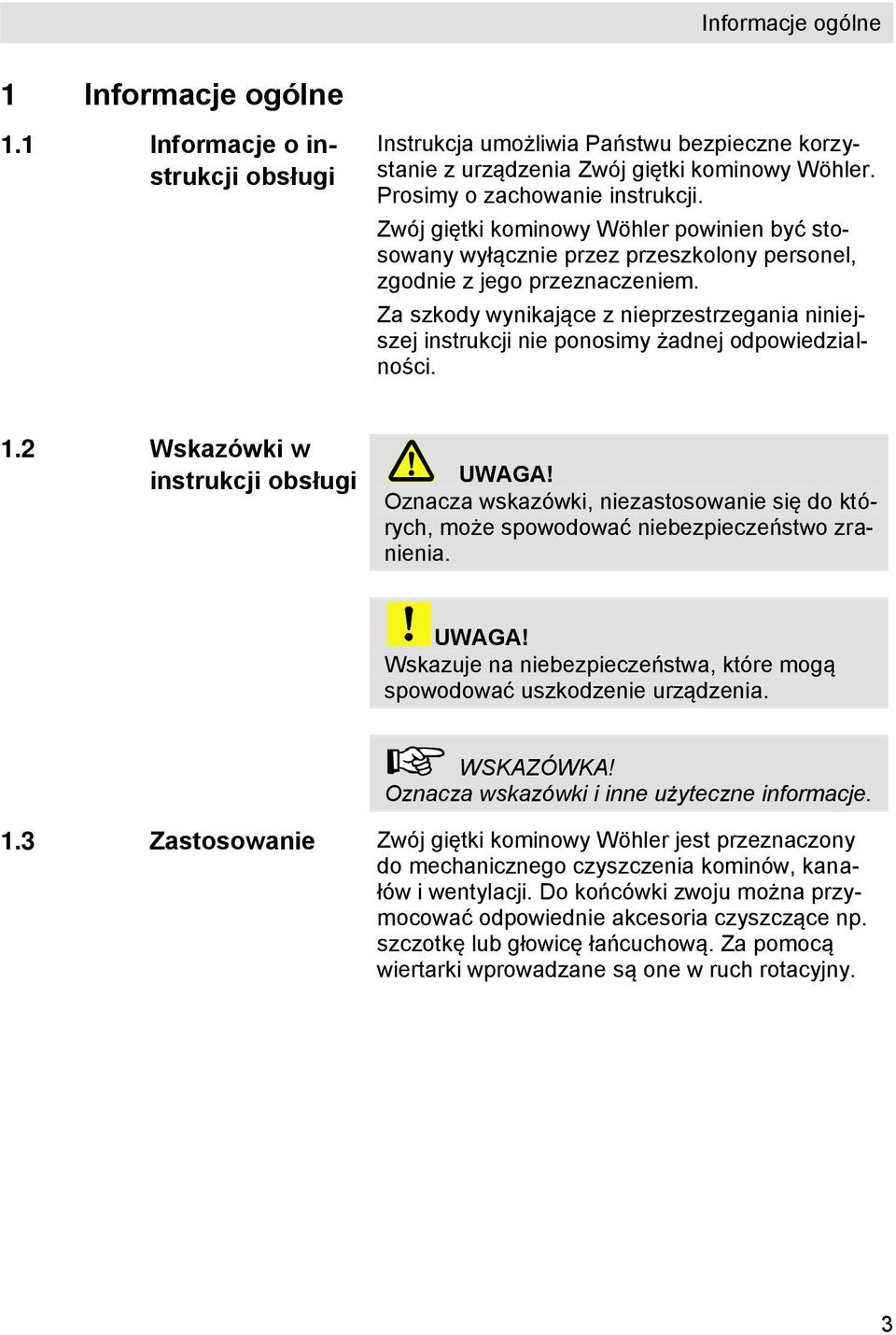 Informacje ogólne

1 Informacje ogólne

1.1 Informacje o instrukcji obsługi

Instrukcja umożliwia Państwu bezpieczne korzystanie z urządzenia Zwój giętki kominowy Wöhler. Prosimy o zachowanie instrukcji.

Zwój giętki kominowy Wöhler powinien być stosowany wyłącznie przez przeszkolony personel, zgodnie z jego przeznaczeniem.

Za szkody wynikające z nieprzestrzegania niniejszej instrukcji nie ponosimy żadnej odpowiedzialności.

1.2 Wskazówki w instrukcji obsługi

UWAGA!
Oznacza wskazówki, niezastosowanie się do których, może spowodować niebezpieczeństwo zranienia.

UWAGA!
Wskazuje na niebezpieczeństwa, które mogą spowodować uszkodzenie urządzenia.

WSKAZÓWKA!
Oznacza wskazówki i inne użyteczne informacje.

1.3 Zastosowanie

Zwój giętki kominowy Wöhler jest przeznaczony do mechanicznego czyszczenia kominów, kanałów i wentylacji. Do końcówki zwoju można przymocować odpowiednie akcesoria czyszczące np. szczotkę lub głowicę łańcuchową. Za pomocą wiertarki wprowadzane są one w ruch rotacyjny.

3